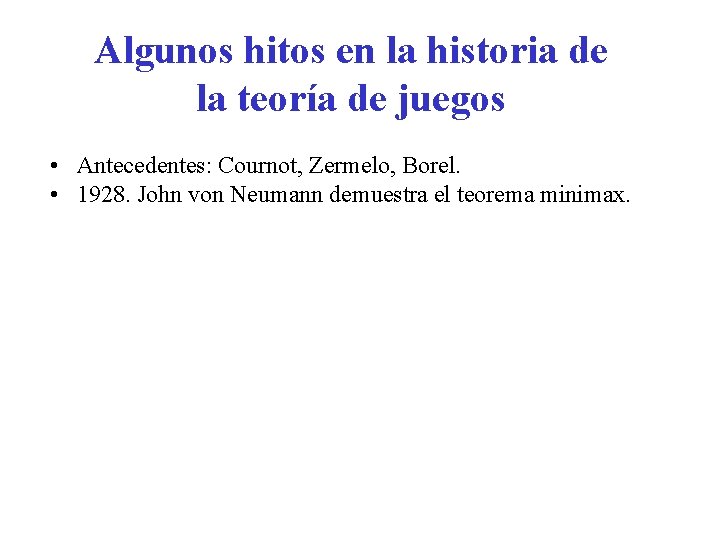 Algunos hitos en la historia de la teoría de juegos

• Antecedentes: Cournot, Zermelo, Borel.
• 1928. John von Neumann demuestra el teorema minimax.